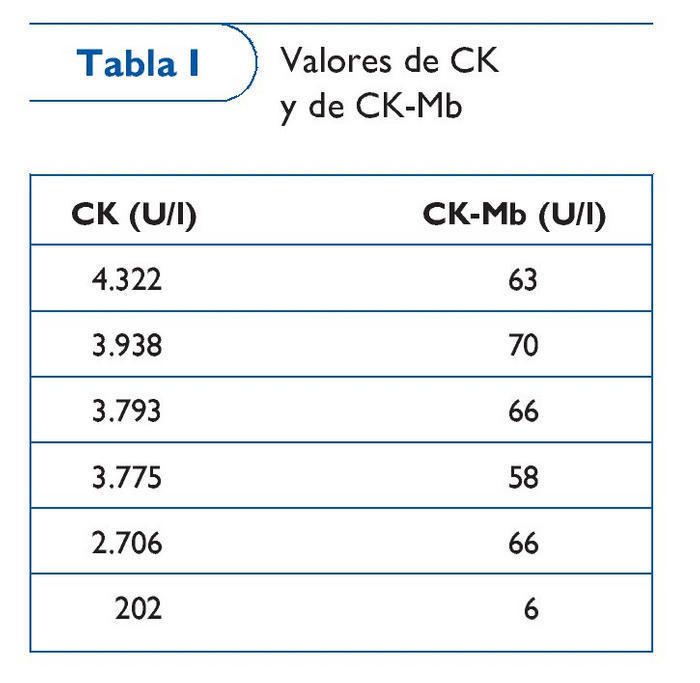 Tabla I

Valores de CK y de CK-Mb

| CK (U/l) | CK-Mb (U/l) |
|---|---|
| 4.322 | 63 |
| 3.938 | 70 |
| 3.793 | 66 |
| 3.775 | 58 |
| 2.706 | 66 |
| 202 | 6 |